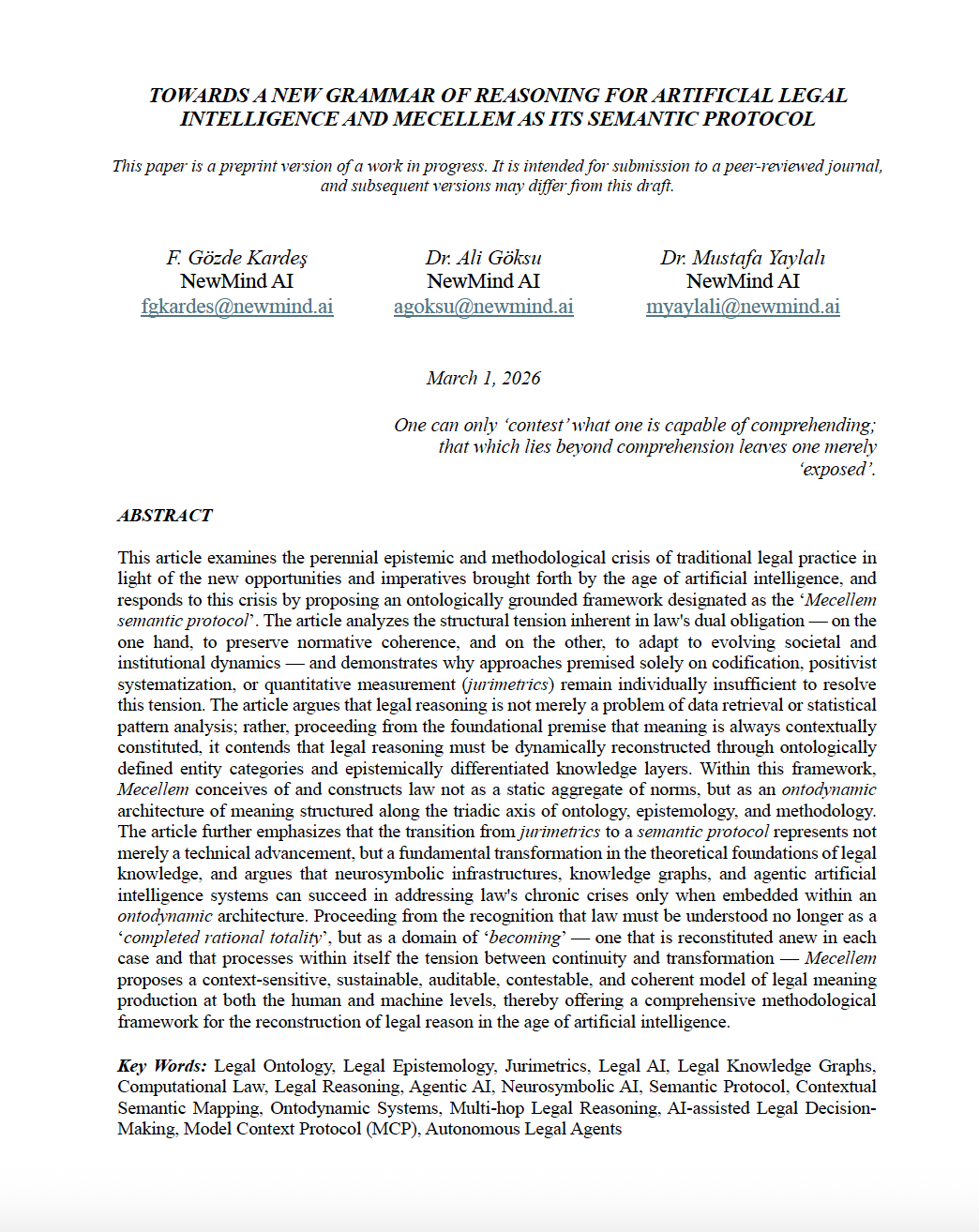 TOWARDS A NEW GRAMMAR OF REASONING FOR ARTIFICIAL LEGAL INTELLIGENCE AND MECELLEM AS ITS SEMANTIC PROTOCOL

This paper is a preprint version of a work in progress. It is intended for submission to a peer-reviewed journal, and subsequent versions may differ from this draft.

F. Gözde Kardeş
NewMind AI
fgkardes@newmind.ai

Dr. Ali Göksu
NewMind AI
agoksu@newmind.ai

Dr. Mustafa Yaylalı
NewMind AI
myaylali@newmind.ai

March 1, 2026

One can only 'contest' what one is capable of comprehending; that which lies beyond comprehension leaves one merely 'exposed'.

ABSTRACT

This article examines the perennial epistemic and methodological crisis of traditional legal practice in light of the new opportunities and imperatives brought forth by the age of artificial intelligence, and responds to this crisis by proposing an ontologically grounded framework designated as the 'Mecellem semantic protocol'. The article analyzes the structural tension inherent in law's dual obligation — on the one hand, to preserve normative coherence, and on the other, to adapt to evolving societal and institutional dynamics — and demonstrates why approaches premised solely on codification, positivist systematization, or quantitative measurement (jurimetrics) remain individually insufficient to resolve this tension. The article argues that legal reasoning is not merely a problem of data retrieval or statistical pattern analysis; rather, proceeding from the foundational premise that meaning is always contextually constituted, it contends that legal reasoning must be dynamically reconstructed through ontologically defined entity categories and epistemically differentiated knowledge layers. Within this framework, Mecellem conceives of and constructs law not as a static aggregate of norms, but as an ontodynamic architecture of meaning structured along the triadic axis of ontology, epistemology, and methodology. The article further emphasizes that the transition from jurimetrics to a semantic protocol represents not merely a technical advancement, but a fundamental transformation in the theoretical foundations of legal knowledge, and argues that neurosymbolic infrastructures, knowledge graphs, and agentic artificial intelligence systems can succeed in addressing law's chronic crises only when embedded within an ontodynamic architecture. Proceeding from the recognition that law must be understood no longer as a 'completed rational totality', but as a domain of 'becoming' — one that is reconstituted anew in each case and that processes within itself the tension between continuity and transformation — Mecellem proposes a context-sensitive, sustainable, auditable, contestable, and coherent model of legal meaning production at both the human and machine levels, thereby offering a comprehensive methodological framework for the reconstruction of legal reason in the age of artificial intelligence.

Key Words: Legal Ontology, Legal Epistemology, Jurimetrics, Legal AI, Legal Knowledge Graphs, Computational Law, Legal Reasoning, Agentic AI, Neurosymbolic AI, Semantic Protocol, Contextual Semantic Mapping, Ontodynamic Systems, Multi-hop Legal Reasoning, AI-assisted Legal Decision-Making, Model Context Protocol (MCP), Autonomous Legal Agents